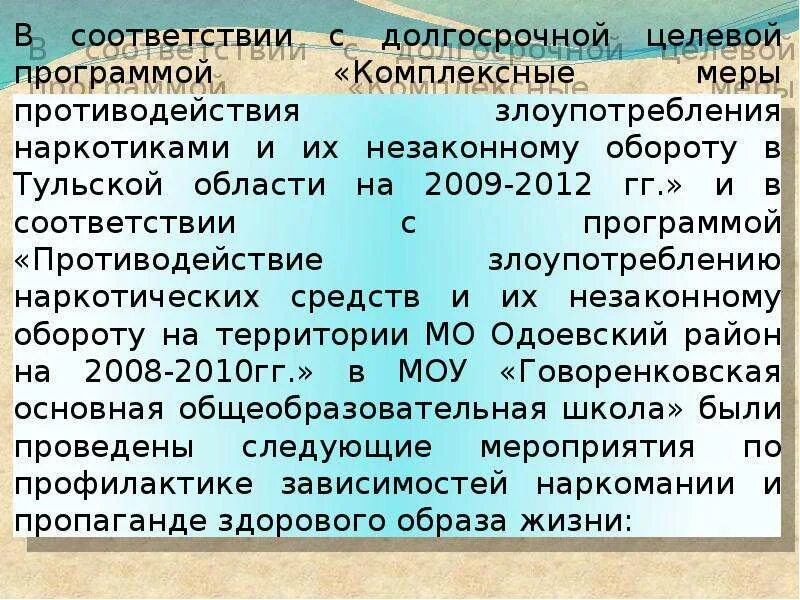 В соответствии с долгосрочной целевой программой «Комплексные меры противодействия злоупотребления наркотиками и их незаконному обороту в Тульской области на 2009-2012 гг.» и в соответствии с программой «Противодействие злоупотреблению наркотических средств и их незаконному обороту на территории МО Одоевский район на 2008-2010гг.» в МОУ «Говоренковская основная общеобразовательная школа» были проведены следующие мероприятия по профилактике зависимостей наркомании и пропаганде здорового образа жизни: